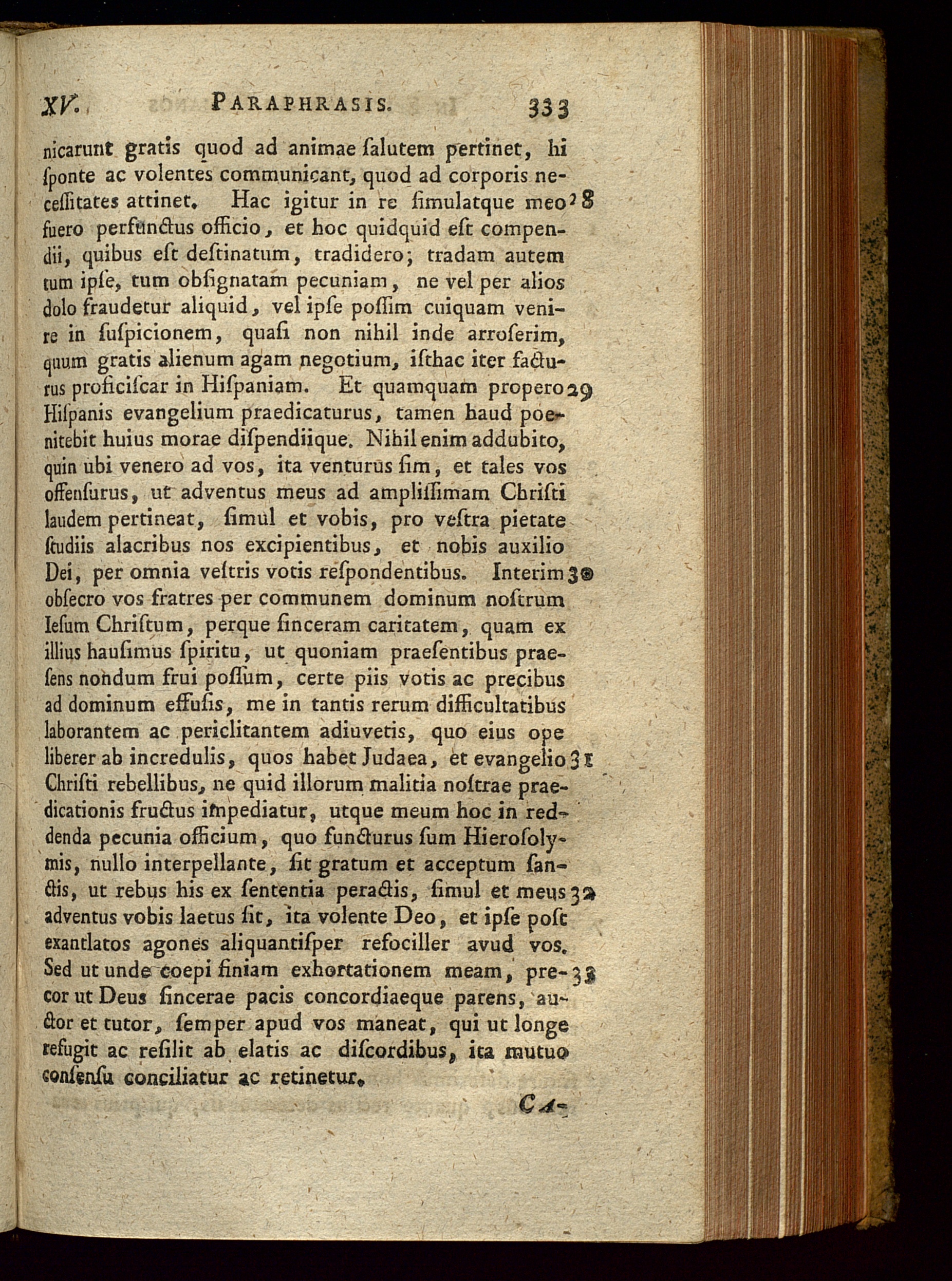 XV. PARAPHRASIS. 333

nicarunt gratis quod ad animae ſalutem pertinet, hi ſponte ac volentes communicant, quod ad corporis neceſſitates attinet. Hac igitur in re ſimulatque meo 28 fuero perfunctus officio, et hoc quidquid eſt compendii, quibus eſt deſtinatum, tradidero; tradam autem tum ipſe, tum obſignatam pecuniam, ne vel per alios dolo fraudetur aliquid, vel ipſe poſſim cuiquam venire in ſuſpicionem, quaſi non nihil inde arroſerim, quum gratis alienum agam negotium, iſthac iter facturus proficiſcar in Hiſpaniam. Et quamquam propero 29 Hiſpanis evangelium praedicaturus, tamen haud poenitebit huius morae diſpendiique. Nihil enim addubito, quin ubi venero ad vos, ita venturus ſim, et tales vos offenſurus, ut adventus meus ad ampliſſimam Chriſti laudem pertineat, ſimul et vobis, pro veſtra pietate ſtudiis alacribus nos excipientibus, et nobis auxilio Dei, per omnia veſtris votis reſpondentibus. Interim 30 obſecro vos fratres per communem dominum noſtrum Ieſum Chriſtum, perque ſinceram caritatem, quam ex illius hauſimus ſpiritu, ut quoniam praeſentibus praeſens nondum frui poſſum, certe piis votis ac precibus ad dominum effuſis, me in tantis rerum difficultatibus laborantem ac periclitantem adiuvetis, quo eius ope liberer ab incredulis, quos habet Judaea, et evangelio 31 Chriſti rebellibus, ne quid illorum malitia noſtrae praedicationis fructus impediatur, utque meum hoc in reddenda pecunia officium, quo functurus ſum Hieroſolymis, nullo interpellante, ſit gratum et acceptum ſanctis, ut rebus his ex ſententia peractis, ſimul et meus 32 adventus vobis laetus ſit, ita volente Deo, et ipſe poſt exantlatos agones aliquantiſper refociller avud vos. Sed ut unde coepi finiam exhortationem meam, pre- 33 cor ut Deus ſincerae pacis concordiaeque parens, auctor et tutor, ſemper apud vos maneat, qui ut longe refugit ac reſilit ab elatis ac diſcordibus, ita mutuo conſenſu conciliatur ac retinetur.

CA-